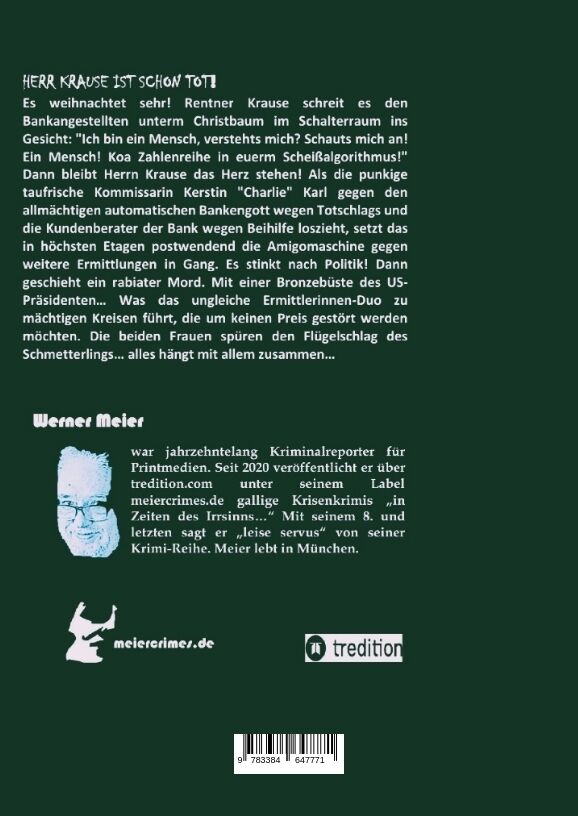 HERR KRAUSE IST SCHON TOT!

Es weihnachtet sehr! Rentner Krause schreit es den Bankangestellten unterm Christbaum im Schalterraum ins Gesicht: "Ich bin ein Mensch, verstehts mich? Schauts mich an! Ein Mensch! Koa Zahlenreihe in euerm Scheißalgorithmus!" Dann bleibt Herrn Krause das Herz stehen! Als die punkige taufrische Kommissarin Kerstin "Charlie" Karl gegen den allmächtigen automatischen Bankengott wegen Totschlags und die Kundenberater der Bank wegen Beihilfe loszieht, setzt das in höchsten Etagen postwendend die Amigomaschine gegen weitere Ermittlungen in Gang. Es stinkt nach Politik! Dann geschieht ein rabiater Mord. Mit einer Bronzebüste des US-Präsidenten… Was das ungleiche Ermittlerinnen-Duo zu mächtigen Kreisen führt, die um keinen Preis gestört werden möchten. Die beiden Frauen spüren den Flügelschlag des Schmetterlings… alles hängt mit allem zusammen…

Werner Meier

war jahrzehntelang Kriminalreporter für Printmedien. Seit 2020 veröffentlicht er über tredition.com unter seinem Label meiercrimes.de gallige Krisenkrimis „in Zeiten des Irrsinns…“ Mit seinem 8. und letzten sagt er „leise servus“ von seiner Krimi-Reihe. Meier lebt in München.

meiercrimes.de

tredition

9 783384 647771